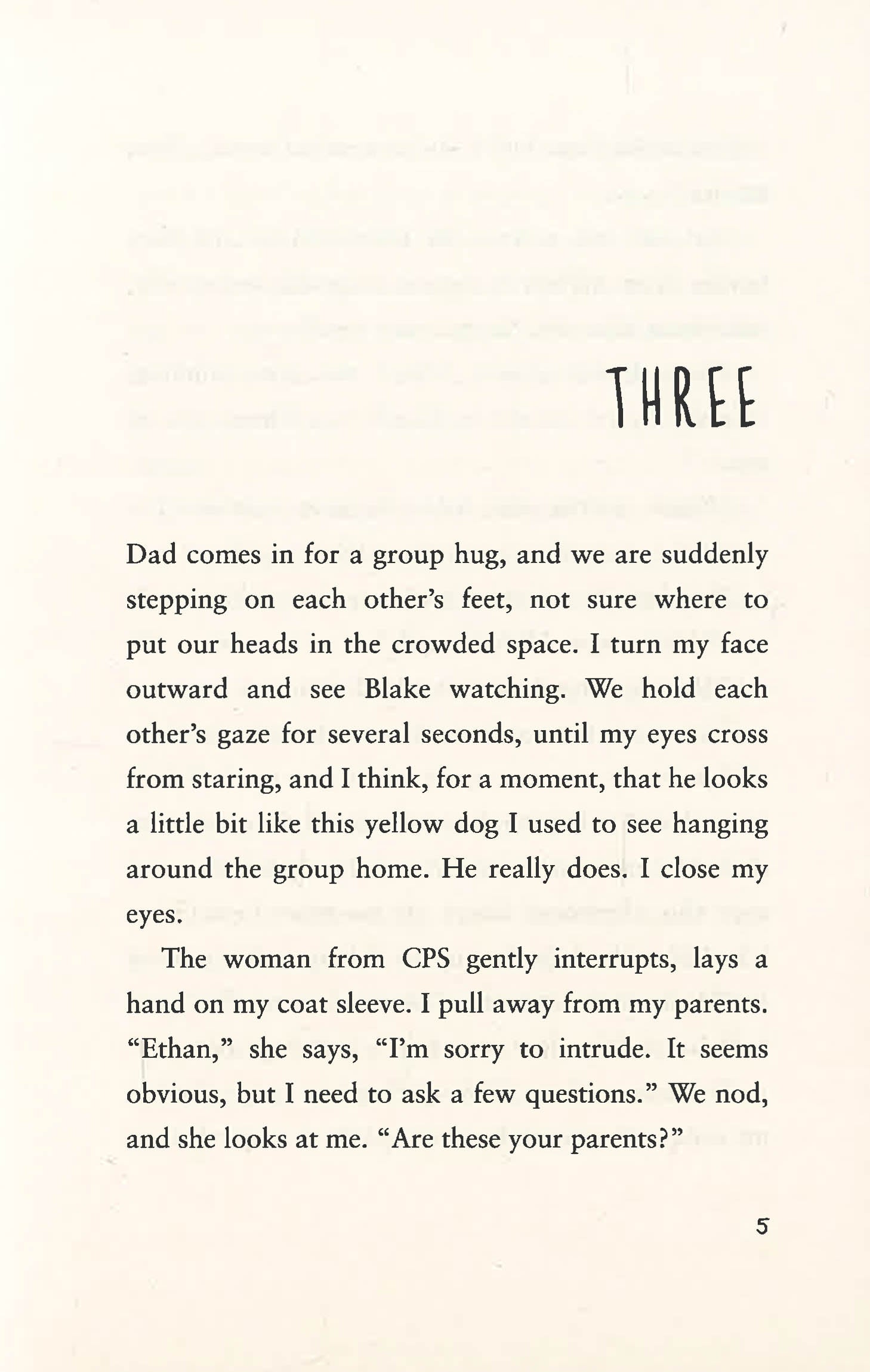 THREE

Dad comes in for a group hug, and we are suddenly stepping on each other's feet, not sure where to put our heads in the crowded space. I turn my face outward and see Blake watching. We hold each other's gaze for several seconds, until my eyes cross from staring, and I think, for a moment, that he looks a little bit like this yellow dog I used to see hanging around the group home. He really does. I close my eyes.

The woman from CPS gently interrupts, lays a hand on my coat sleeve. I pull away from my parents. "Ethan," she says, "I'm sorry to intrude. It seems obvious, but I need to ask a few questions." We nod, and she looks at me. "Are these your parents?"

5